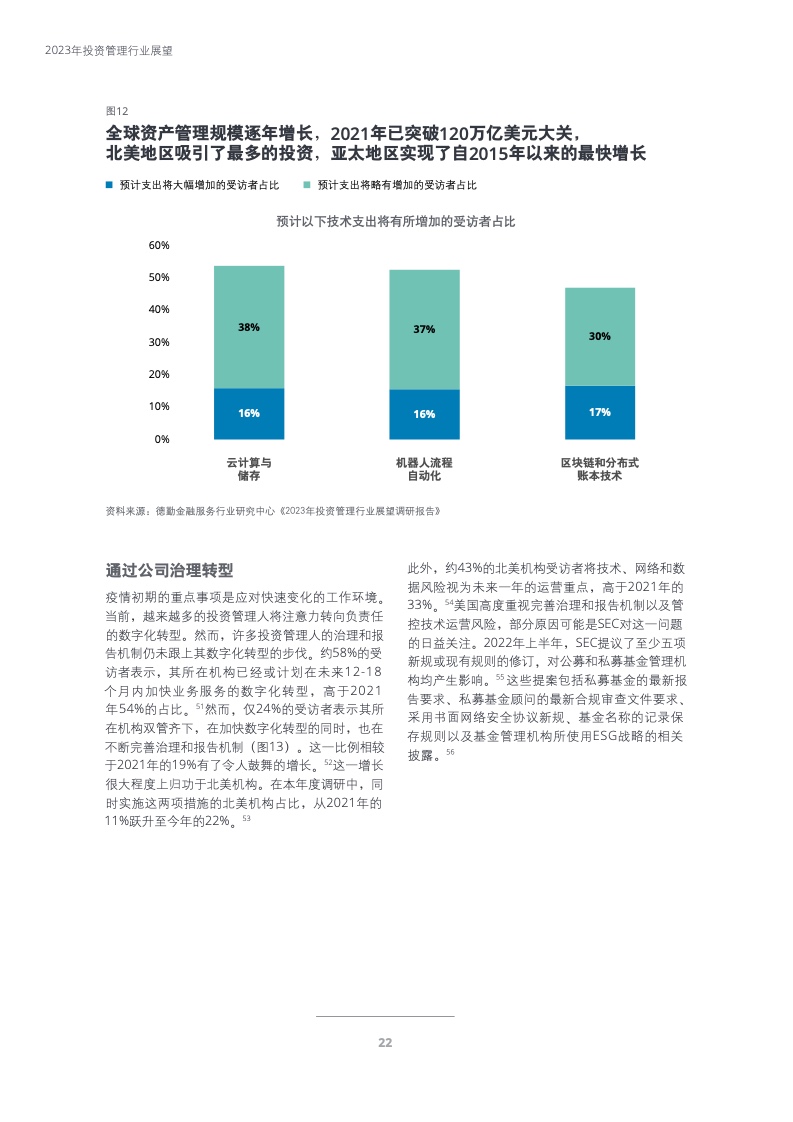 2023年投资管理行业展望

图12

全球资产管理规模逐年增长，2021年已突破120万亿美元大关，北美地区吸引了最多的投资，亚太地区实现了自2015年以来的最快增长

预计支出将大幅增加的受访者占比　预计支出将略有增加的受访者占比

预计以下技术支出将有所增加的受访者占比

60%
50%
40%
30%
20%
10%
0%

38%
16%
37%
16%
30%
17%

云计算与储存
机器人流程自动化
区块链和分布式账本技术

资料来源：德勤金融服务行业研究中心《2023年投资管理行业展望调研报告》

通过公司治理转型

疫情初期的重点事项是应对快速变化的工作环境。当前，越来越多的投资管理人将注意力转向负责任的数字化转型。然而，许多投资管理人的治理和报告机制仍未跟上其数字化转型的步伐。约58%的受访者表示，其所在机构已经或计划在未来12-18个月内加快业务服务的数字化转型，高于2021年54%的占比。$^{51}$然而，仅24%的受访者表示其所在机构双管齐下，在加快数字化转型的同时，也在不断完善治理和报告机制（图13）。这一比例相较于2021年的19%有了令人鼓舞的增长。$^{52}$这一增长很大程度上归功于北美机构。在本年度调研中，同时实施这两项措施的北美机构占比，从2021年的11%跃升至今年的22%。$^{53}$

此外，约43%的北美机构受访者将技术、网络和数据风险视为未来一年的运营重点，高于2021年的33%。$^{54}$美国高度重视完善治理和报告机制以及管控技术运营风险，部分原因可能是SEC对这一问题的日益关注。2022年上半年，SEC提议了至少五项新规或现有规则的修订，对公募和私募基金管理机构均产生影响。$^{55}$这些提案包括私募基金的最新报告要求、私募基金顾问的最新合规审查文件要求、采用书面网络安全协议新规、基金名称的记录保存规则以及基金管理机构所使用ESG战略的相关披露。$^{56}$

22